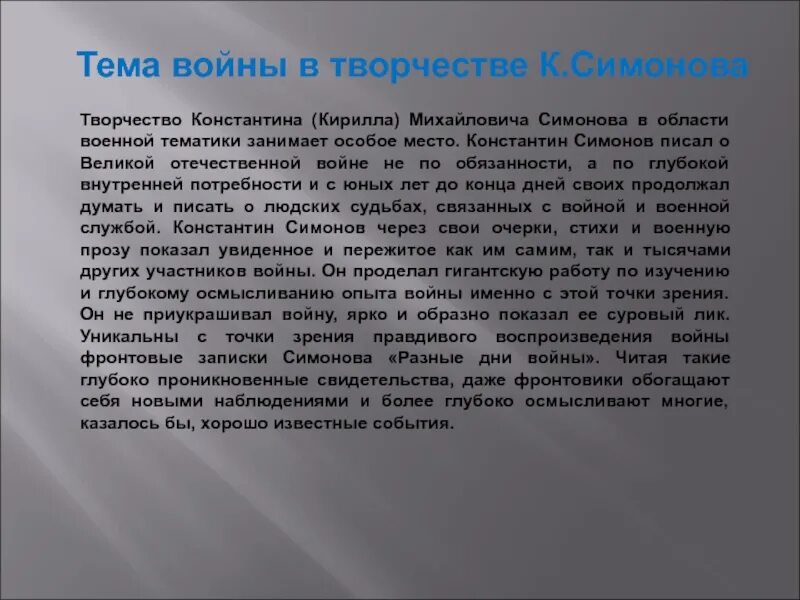 Тема войны в творчестве К.Симонова

Творчество Константина (Кирилла) Михайловича Симонова в области военной тематики занимает особое место. Константин Симонов писал о Великой отечественной войне не по обязанности, а по глубокой внутренней потребности и с юных лет до конца дней своих продолжал думать и писать о людских судьбах, связанных с войной и военной службой. Константин Симонов через свои очерки, стихи и военную прозу показал увиденное и пережитое как им самим, так и тысячами других участников войны. Он проделал гигантскую работу по изучению и глубокому осмысливанию опыта войны именно с этой точки зрения. Он не приукрашивал войну, ярко и образно показал ее суровый лик. Уникальны с точки зрения правдивого воспроизведения войны фронтовые записки Симонова «Разные дни войны». Читая такие глубоко проникновенные свидетельства, даже фронтовики обогащают себя новыми наблюдениями и более глубоко осмысливают многие, казалось бы, хорошо известные события.